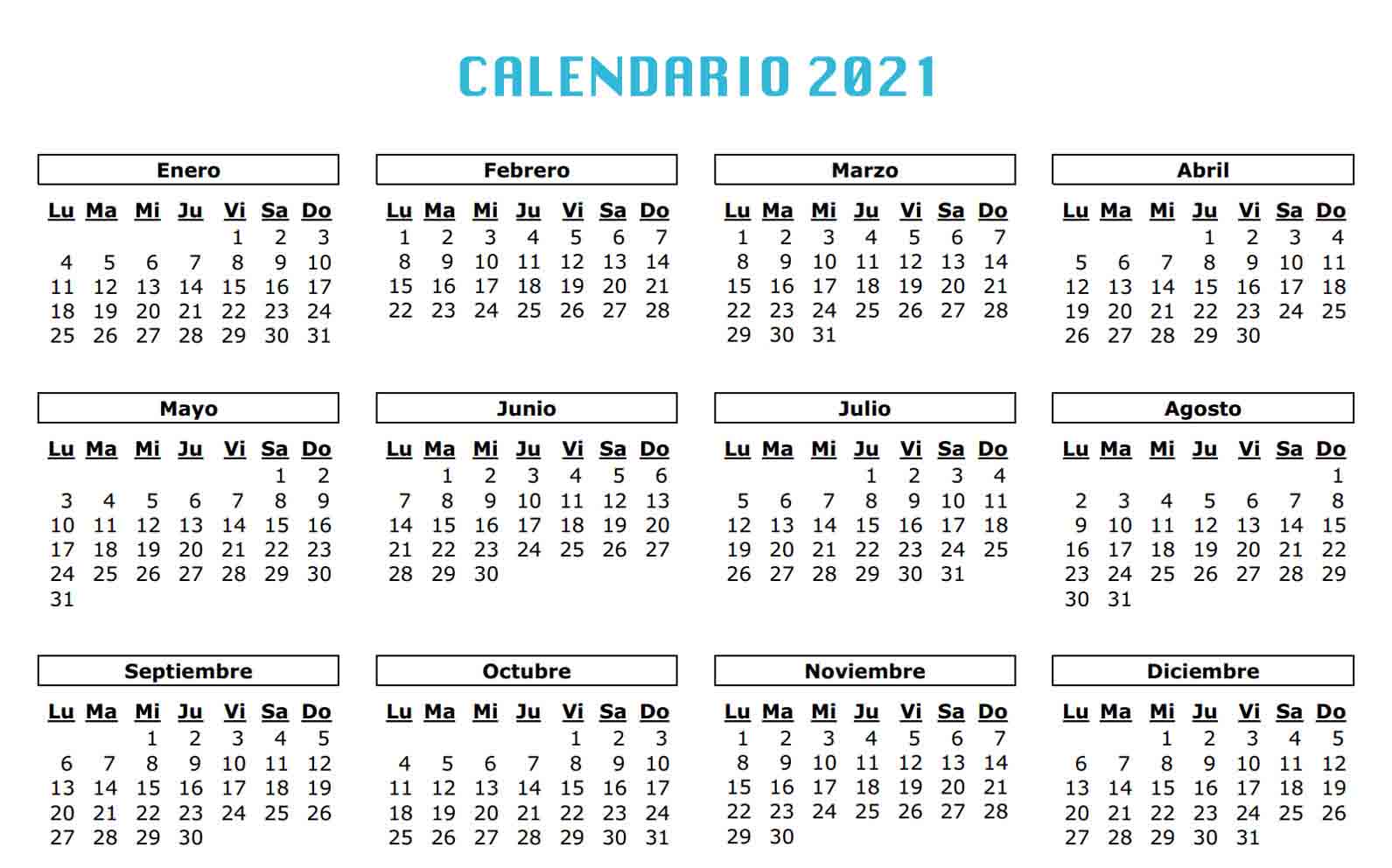 CALENDARIO 2021

Enero

| Lu | Ma | Mi | Ju | Vi | Sa | Do |
|---|---|---|---|---|---|---|
| | | | | 1 | 2 | 3 |
| 4 | 5 | 6 | 7 | 8 | 9 | 10 |
| 11 | 12 | 13 | 14 | 15 | 16 | 17 |
| 18 | 19 | 20 | 21 | 22 | 23 | 24 |
| 25 | 26 | 27 | 28 | 29 | 30 | 31 |

Febrero

| Lu | Ma | Mi | Ju | Vi | Sa | Do |
|---|---|---|---|---|---|---|
| 1 | 2 | 3 | 4 | 5 | 6 | 7 |
| 8 | 9 | 10 | 11 | 12 | 13 | 14 |
| 15 | 16 | 17 | 18 | 19 | 20 | 21 |
| 22 | 23 | 24 | 25 | 26 | 27 | 28 |

Marzo

| Lu | Ma | Mi | Ju | Vi | Sa | Do |
|---|---|---|---|---|---|---|
| 1 | 2 | 3 | 4 | 5 | 6 | 7 |
| 8 | 9 | 10 | 11 | 12 | 13 | 14 |
| 15 | 16 | 17 | 18 | 19 | 20 | 21 |
| 22 | 23 | 24 | 25 | 26 | 27 | 28 |
| 29 | 30 | 31 | | | | |

Abril

| Lu | Ma | Mi | Ju | Vi | Sa | Do |
|---|---|---|---|---|---|---|
| | | | 1 | 2 | 3 | 4 |
| 5 | 6 | 7 | 8 | 9 | 10 | 11 |
| 12 | 13 | 14 | 15 | 16 | 17 | 18 |
| 19 | 20 | 21 | 22 | 23 | 24 | 25 |
| 26 | 27 | 28 | 29 | 30 | | |

Mayo

| Lu | Ma | Mi | Ju | Vi | Sa | Do |
|---|---|---|---|---|---|---|
| | | | | | 1 | 2 |
| 3 | 4 | 5 | 6 | 7 | 8 | 9 |
| 10 | 11 | 12 | 13 | 14 | 15 | 16 |
| 17 | 18 | 19 | 20 | 21 | 22 | 23 |
| 24 | 25 | 26 | 27 | 28 | 29 | 30 |
| 31 | | | | | | |

Junio

| Lu | Ma | Mi | Ju | Vi | Sa | Do |
|---|---|---|---|---|---|---|
| | 1 | 2 | 3 | 4 | 5 | 6 |
| 7 | 8 | 9 | 10 | 11 | 12 | 13 |
| 14 | 15 | 16 | 17 | 18 | 19 | 20 |
| 21 | 22 | 23 | 24 | 25 | 26 | 27 |
| 28 | 29 | 30 | | | | |

Julio

| Lu | Ma | Mi | Ju | Vi | Sa | Do |
|---|---|---|---|---|---|---|
| | | | 1 | 2 | 3 | 4 |
| 5 | 6 | 7 | 8 | 9 | 10 | 11 |
| 12 | 13 | 14 | 15 | 16 | 17 | 18 |
| 19 | 20 | 21 | 22 | 23 | 24 | 25 |
| 26 | 27 | 28 | 29 | 30 | 31 | |

Agosto

| Lu | Ma | Mi | Ju | Vi | Sa | Do |
|---|---|---|---|---|---|---|
| | | | | | | 1 |
| 2 | 3 | 4 | 5 | 6 | 7 | 8 |
| 9 | 10 | 11 | 12 | 13 | 14 | 15 |
| 16 | 17 | 18 | 19 | 20 | 21 | 22 |
| 23 | 24 | 25 | 26 | 27 | 28 | 29 |
| 30 | 31 | | | | | |

Septiembre

| Lu | Ma | Mi | Ju | Vi | Sa | Do |
|---|---|---|---|---|---|---|
| | | 1 | 2 | 3 | 4 | 5 |
| 6 | 7 | 8 | 9 | 10 | 11 | 12 |
| 13 | 14 | 15 | 16 | 17 | 18 | 19 |
| 20 | 21 | 22 | 23 | 24 | 25 | 26 |
| 27 | 28 | 29 | 30 | | | |

Octubre

| Lu | Ma | Mi | Ju | Vi | Sa | Do |
|---|---|---|---|---|---|---|
| | | | | 1 | 2 | 3 |
| 4 | 5 | 6 | 7 | 8 | 9 | 10 |
| 11 | 12 | 13 | 14 | 15 | 16 | 17 |
| 18 | 19 | 20 | 21 | 22 | 23 | 24 |
| 25 | 26 | 27 | 28 | 29 | 30 | 31 |

Noviembre

| Lu | Ma | Mi | Ju | Vi | Sa | Do |
|---|---|---|---|---|---|---|
| 1 | 2 | 3 | 4 | 5 | 6 | 7 |
| 8 | 9 | 10 | 11 | 12 | 13 | 14 |
| 15 | 16 | 17 | 18 | 19 | 20 | 21 |
| 22 | 23 | 24 | 25 | 26 | 27 | 28 |
| 29 | 30 | | | | | |

Diciembre

| Lu | Ma | Mi | Ju | Vi | Sa | Do |
|---|---|---|---|---|---|---|
| | | 1 | 2 | 3 | 4 | 5 |
| 6 | 7 | 8 | 9 | 10 | 11 | 12 |
| 13 | 14 | 15 | 16 | 17 | 18 | 19 |
| 20 | 21 | 22 | 23 | 24 | 25 | 26 |
| 27 | 28 | 29 | 30 | 31 | | |